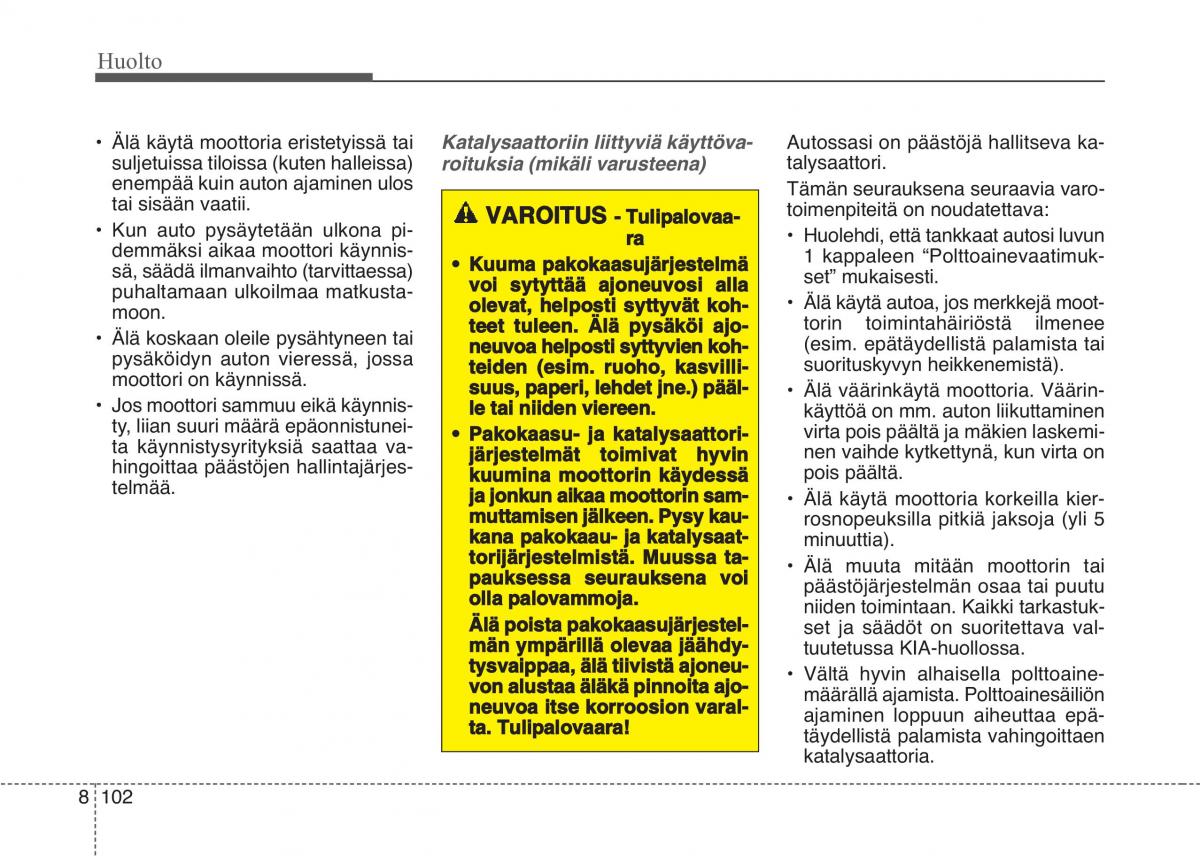 Huolto

• Älä käytä moottoria eristetyissä tai suljetuissa tiloissa (kuten halleissa) enempää kuin auton ajaminen ulos tai sisään vaatii.
• Kun auto pysäytetään ulkona pidemmäksi aikaa moottori käynnissä, säädä ilmanvaihto (tarvittaessa) puhaltamaan ulkoilmaa matkustamoon.
• Älä koskaan oleile pysähtyneen tai pysäköidyn auton vieressä, jossa moottori on käynnissä.
• Jos moottori sammuu eikä käynnisty, liian suuri määrä epäonnistuneita käynnistysyrityksiä saattaa vahingoittaa päästöjen hallintajärjestelmää.

Katalysaattoriin liittyviä käyttövaroituksia (mikäli varusteena)

VAROITUS - Tulipalovaara

• Kuuma pakokaasujärjestelmä voi sytyttää ajoneuvosi alla olevat, helposti syttyvät kohteet tuleen. Älä pysäköi ajoneuvoa helposti syttyvien kohteiden (esim. ruoho, kasvillisuus, paperi, lehdet jne.) päälle tai niiden viereen.
• Pakokaasu- ja katalysaattorijärjestelmät toimivat hyvin kuumina moottorin käydessä ja jonkun aikaa moottorin sammuttamisen jälkeen. Pysy kaukana pakokaau- ja katalysaattorijärjestelmistä. Muussa tapauksessa seurauksena voi olla palovammoja.
Älä poista pakokaasujärjestelmän ympärillä olevaa jäähdytysvaippaa, älä tiivistä ajoneuvon alustaa äläkä pinnoita ajoneuvoa itse korroosion varalta. Tulipalovaara!

Autossasi on päästöjä hallitseva katalysaattori.

Tämän seurauksena seuraavia varotoimenpiteitä on noudatettava:
• Huolehdi, että tankkaat autosi luvun 1 kappaleen “Polttoainevaatimukset” mukaisesti.
• Älä käytä autoa, jos merkkejä moottorin toimintahäiriöstä ilmenee (esim. epätäydellistä palamista tai suorituskyvyn heikkenemistä).
• Älä väärinkäytä moottoria. Väärinkäyttöä on mm. auton liikuttaminen virta pois päältä ja mäkien laskeminen vaihde kytkettynä, kun virta on pois päältä.
• Älä käytä moottoria korkeilla kierrosnopeuksilla pitkiä jaksoja (yli 5 minuuttia).
• Älä muuta mitään moottorin tai päästöjärjestelmän osaa tai puutu niiden toimintaan. Kaikki tarkastukset ja säädöt on suoritettava valtuutetussa KIA-huollossa.
• Vältä hyvin alhaisella polttoainemäärällä ajamista. Polttoainesäiliön ajaminen loppuun aiheuttaa epätäydellistä palamista vahingoittaen katalysaattoria.

8 102